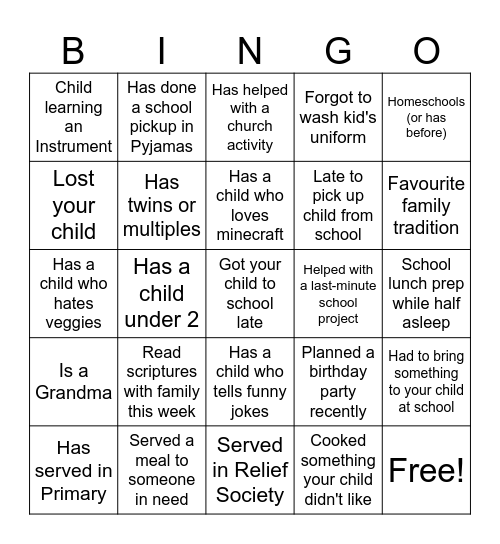 | B | I | N | G | O |
|---|---|---|---|---|
| Child learning an Instrument | Has done a school pickup in Pyjamas | Has helped with a church activity | Forgot to wash kid's uniform | Homeschools (or has before) |
| Lost your child | Has twins or multiples | Has a child who loves minecraft | Late to pick up child from school | Favourite family tradition |
| Has a child who hates veggies | Has a child under 2 | Got your child to school late | Helped with a last-minute school project | School lunch prep while half asleep |
| Is a Grandma | Read scriptures with family this week | Has a child who tells funny jokes | Planned a birthday party recently | Had to bring something to your child at school |
| Has served in Primary | Served a meal to someone in need | Served in Relief Society | Cooked something your child didn't like | Free! |